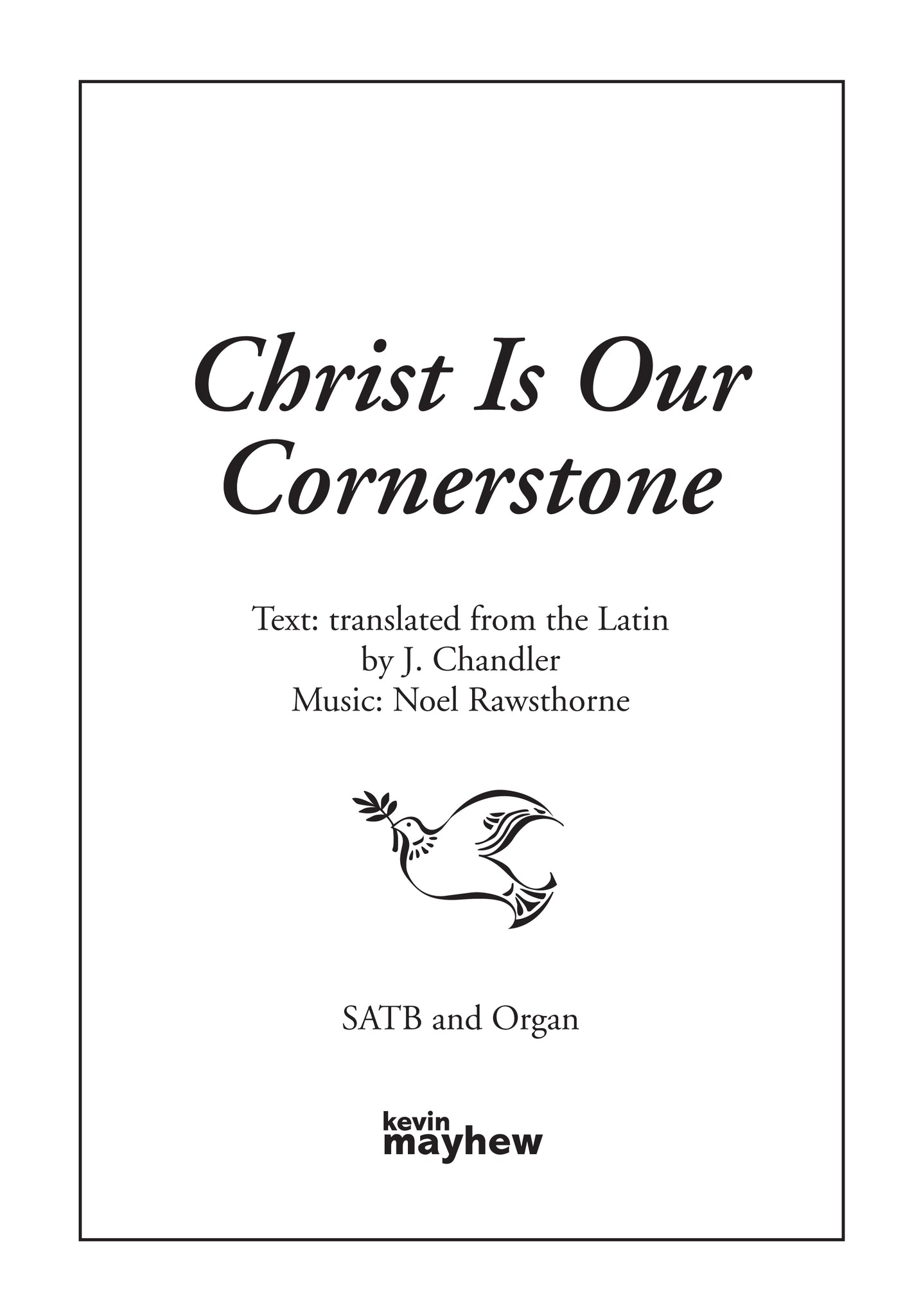 Christ Is Our Cornerstone

Text: translated from the Latin
by J. Chandler
Music: Noel Rawsthorne

SATB and Organ

kevin
mayhew